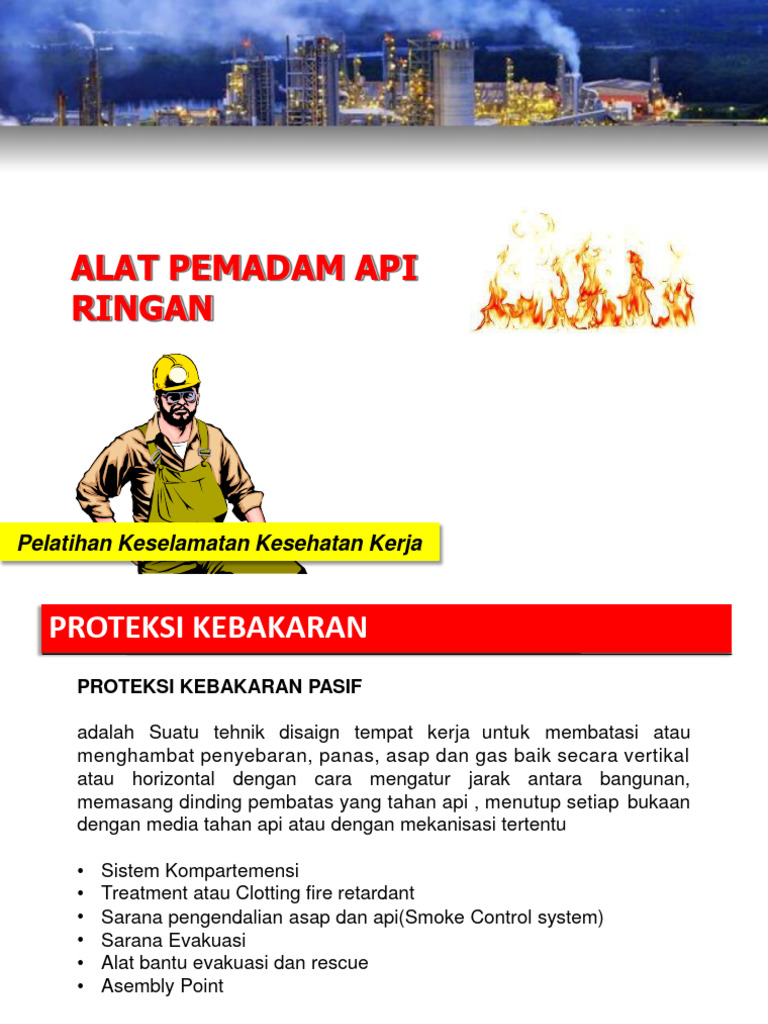 ALAT PEMADAM API RINGAN

Pelatihan Keselamatan Kesehatan Kerja

PROTEKSI KEBAKARAN

PROTEKSI KEBAKARAN PASIF

adalah Suatu tehnik disaign tempat kerja untuk membatasi atau menghambat penyebaran, panas, asap dan gas baik secara vertikal atau horizontal dengan cara mengatur jarak antara bangunan, memasang dinding pembatas yang tahan api , menutup setiap bukaan dengan media tahan api atau dengan mekanisasi tertentu

• Sistem Kompartemensi
• Treatment atau Clotting fire retardant
• Sarana pengendalian asap dan api(Smoke Control system)
• Sarana Evakuasi
• Alat bantu evakuasi dan rescue
• Asembly Point